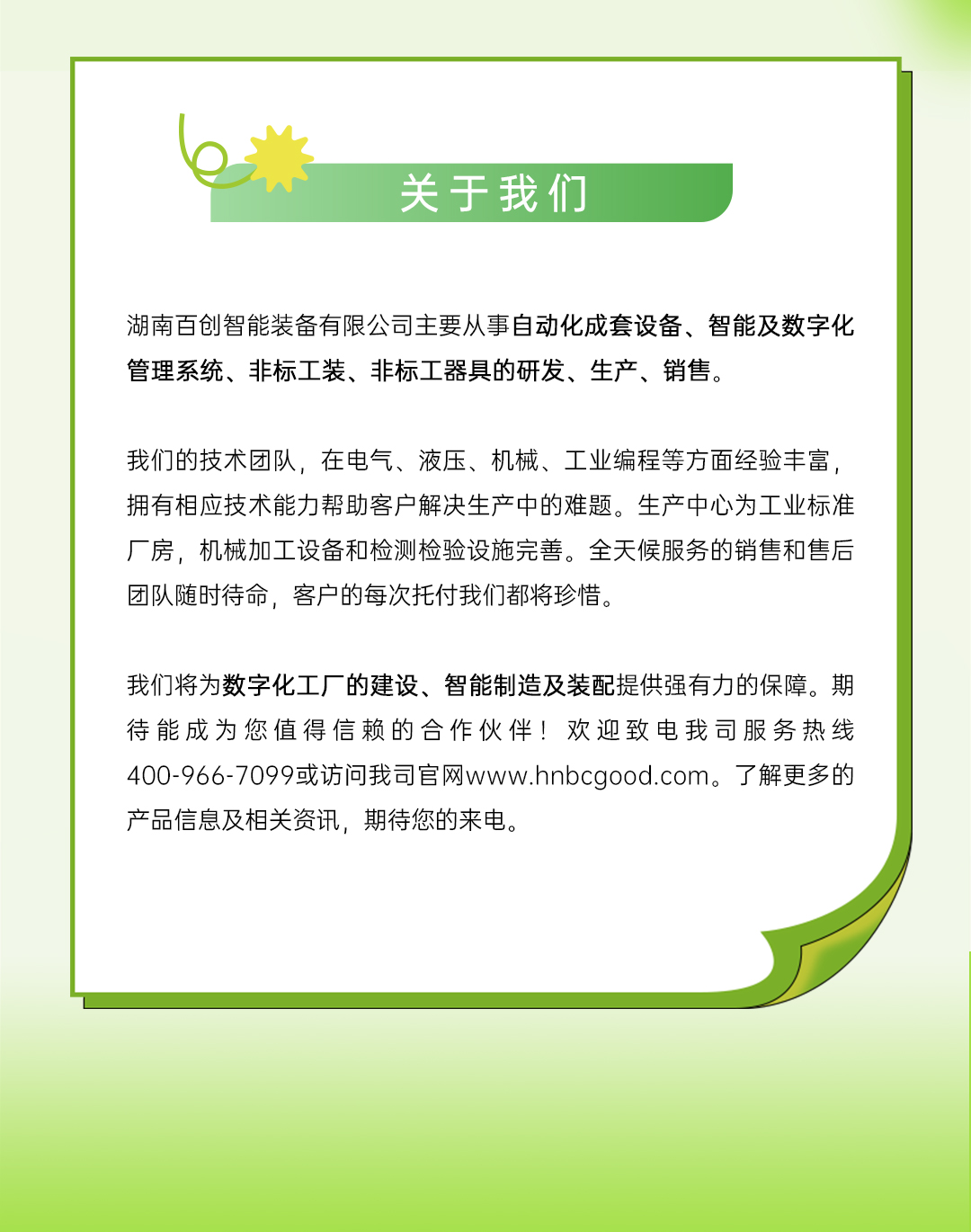 关于我们

湖南百创智能装备有限公司主要从事自动化成套设备、智能及数字化管理系统、非标工装、非标工器具的研发、生产、销售。

我们的技术团队，在电气、液压、机械、工业编程等方面经验丰富，拥有相应技术能力帮助客户解决生产中的难题。生产中心为工业标准厂房，机械加工设备和检测检验设施完善。全天候服务的销售和售后团队随时待命，客户的每次托付我们都将珍惜。

我们将为数字化工厂的建设、智能制造及装配提供强有力的保障。期待能成为您值得信赖的合作伙伴！欢迎致电我司服务热线400-966-7099或访问我司官网www.hnbcgood.com。了解更多的产品信息及相关资讯，期待您的来电。